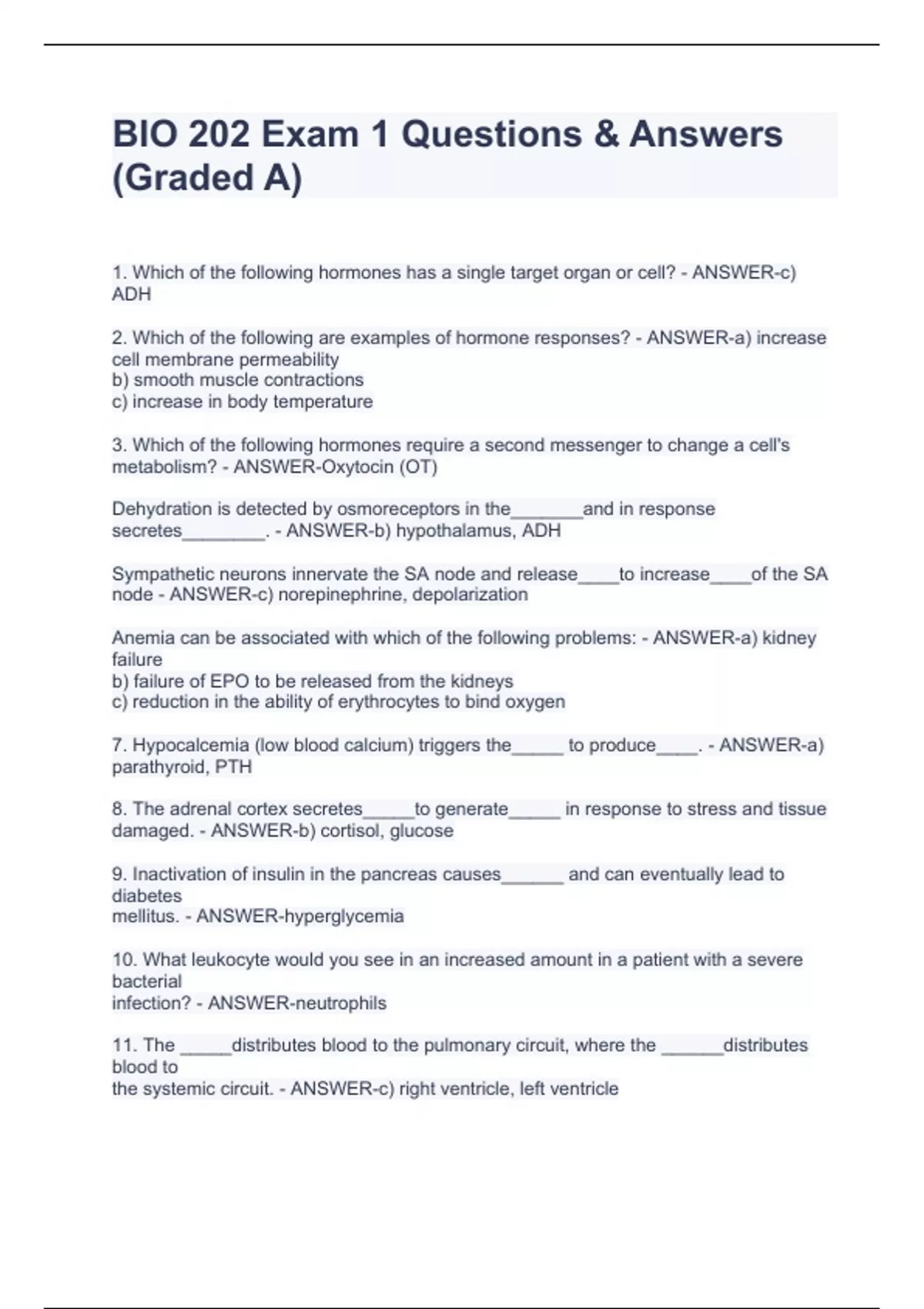 BIO 202 Exam 1 Questions & Answers (Graded A)

1. Which of the following hormones has a single target organ or cell? - ANSWER-c) ADH

2. Which of the following are examples of hormone responses? - ANSWER-a) increase cell membrane permeability
b) smooth muscle contractions
c) increase in body temperature

3. Which of the following hormones require a second messenger to change a cell's metabolism? - ANSWER-Oxytocin (OT)

Dehydration is detected by osmoreceptors in the_______and in response secretes________. - ANSWER-b) hypothalamus, ADH

Sympathetic neurons innervate the SA node and release____to increase____of the SA node - ANSWER-c) norepinephrine, depolarization

Anemia can be associated with which of the following problems: - ANSWER-a) kidney failure
b) failure of EPO to be released from the kidneys
c) reduction in the ability of erythrocytes to bind oxygen

7. Hypocalcemia (low blood calcium) triggers the_____ to produce____. - ANSWER-a) parathyroid, PTH

8. The adrenal cortex secretes_____to generate_____ in response to stress and tissue damaged. - ANSWER-b) cortisol, glucose

9. Inactivation of insulin in the pancreas causes______ and can eventually lead to diabetes
mellitus. - ANSWER-hyperglycemia

10. What leukocyte would you see in an increased amount in a patient with a severe bacterial
infection? - ANSWER-neutrophils

11. The _____distributes blood to the pulmonary circuit, where the ______distributes blood to
the systemic circuit. - ANSWER-c) right ventricle, left ventricle